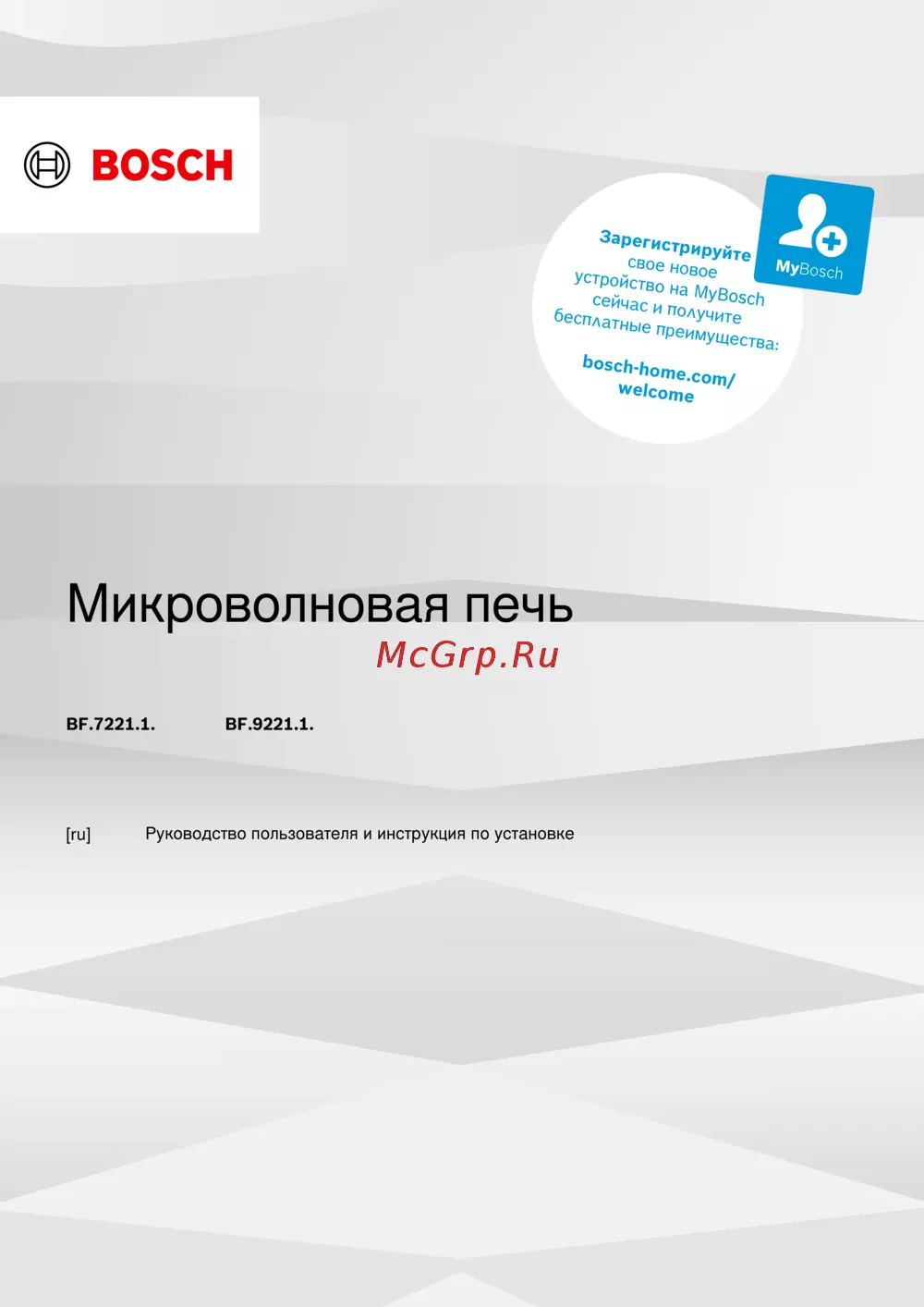 BOSCH

Зарегистрируйте свое новое устройство на MyBosch сейчас и получите бесплатные преимущества:

bosch-home.com/welcome

MyBosch

Микроволновая печь

BF.7221.1.    BF.9221.1.

[ru]    Руководство пользователя и инструкция по установке

McGrp.Ru